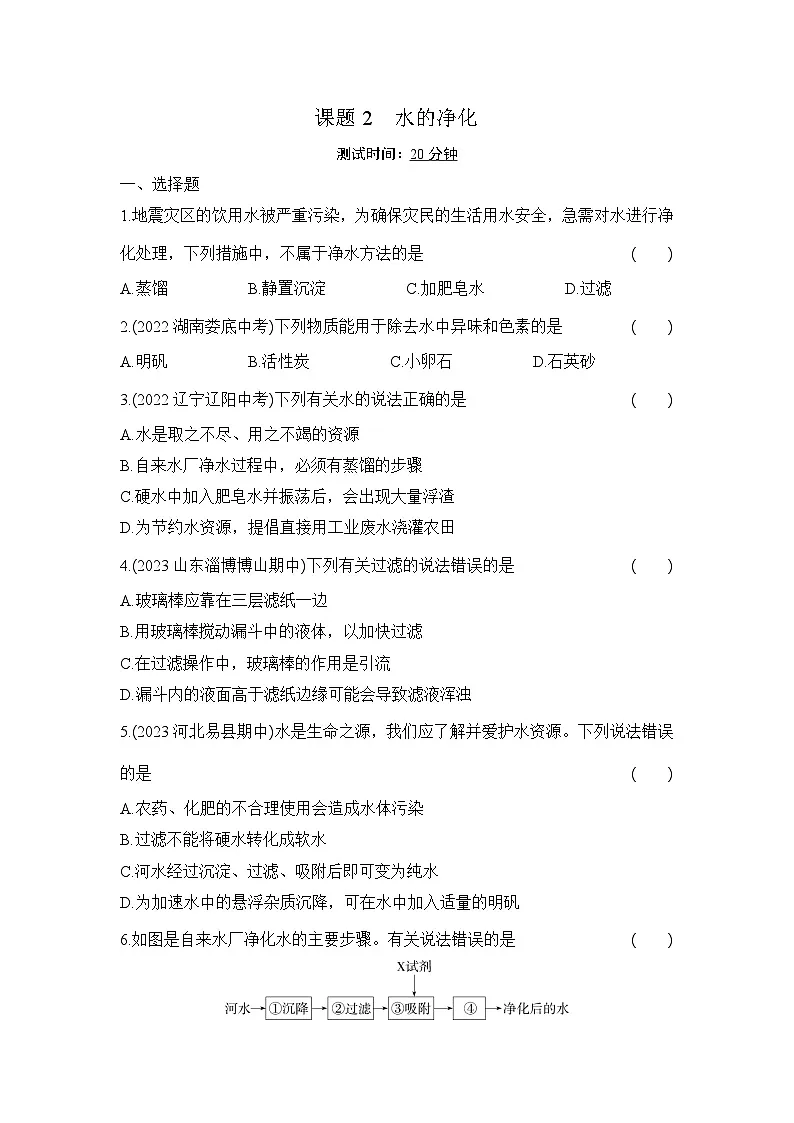 课题 2　水的净化

测试时间：20 分钟

一、选择题

1.地震灾区的饮用水被严重污染，为确保灾民的生活用水安全，急需对水进行净化处理，下列措施中，不属于净水方法的是　　(　　)

A.蒸馏　　B.静置沉淀　　C.加肥皂水　　D.过滤

2.(2022 湖南娄底中考)下列物质能用于除去水中异味和色素的是　　(　　)

A.明矾　　B.活性炭　　C.小卵石　　D.石英砂

3.(2022 辽宁辽阳中考)下列有关水的说法正确的是　　(　　)

A.水是取之不尽、用之不竭的资源

B.自来水厂净水过程中，必须有蒸馏的步骤

C.硬水中加入肥皂水并振荡后，会出现大量浮渣

D.为节约水资源，提倡直接用工业废水浇灌农田

4.(2023 山东淄博博山期中)下列有关过滤的说法错误的是　　(　　)

A.玻璃棒应靠在三层滤纸一边

B.用玻璃棒搅动漏斗中的液体，以加快过滤

C.在过滤操作中，玻璃棒的作用是引流

D.漏斗内的液面高于滤纸边缘可能会导致滤液浑浊

5.(2023 河北易县期中)水是生命之源，我们应了解并爱护水资源。下列说法错误的是　　(　　)

A.农药、化肥的不合理使用会造成水体污染

B.过滤不能将硬水转化成软水

C.河水经过沉淀、过滤、吸附后即可变为纯水

D.为加速水中的悬浮杂质沉降，可在水中加入适量的明矾

6.如图是自来水厂净化水的主要步骤。有关说法错误的是　　(　　)

X试剂

河水→①沉降→②过滤→③吸附→④→净化后的水